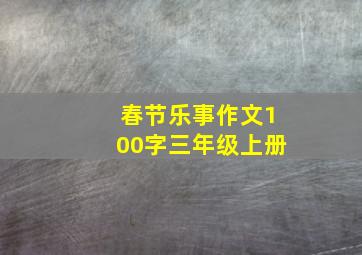 春节乐事作文100字三年级上册